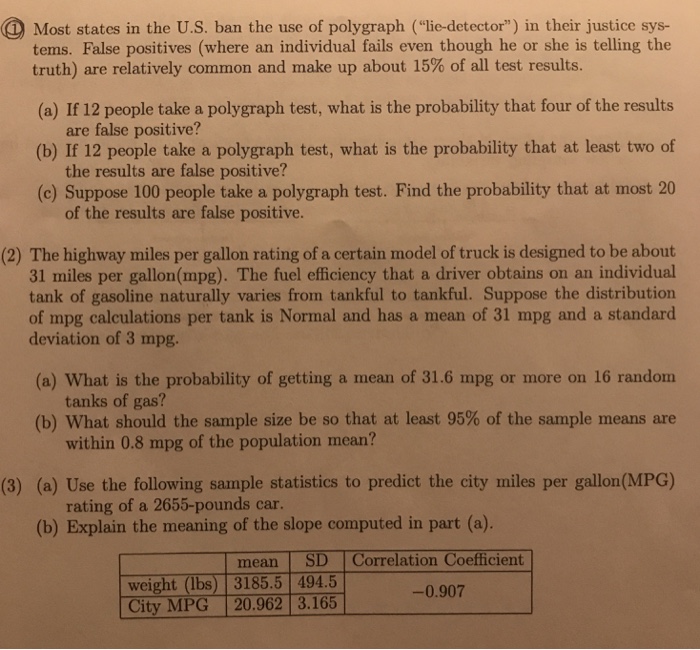 (1) Most states in the U.S. ban the use of polygraph ("lie-detector") in their justice systems. False positives (where an individual fails even though he or she is telling the truth) are relatively common and make up about 15% of all test results.

(a) If 12 people take a polygraph test, what is the probability that four of the results are false positive?
(b) If 12 people take a polygraph test, what is the probability that at least two of the results are false positive?
(c) Suppose 100 people take a polygraph test. Find the probability that at most 20 of the results are false positive.

(2) The highway miles per gallon rating of a certain model of truck is designed to be about 31 miles per gallon(mpg). The fuel efficiency that a driver obtains on an individual tank of gasoline naturally varies from tankful to tankful. Suppose the distribution of mpg calculations per tank is Normal and has a mean of 31 mpg and a standard deviation of 3 mpg.

(a) What is the probability of getting a mean of 31.6 mpg or more on 16 random tanks of gas?
(b) What should the sample size be so that at least 95% of the sample means are within 0.8 mpg of the population mean?

(3) (a) Use the following sample statistics to predict the city miles per gallon(MPG) rating of a 2655-pounds car.
(b) Explain the meaning of the slope computed in part (a).

| | mean | SD | Correlation Coefficient |
|---|---|---|---|
| weight (lbs) | 3185.5 | 494.5 | −0.907 |
| City MPG | 20.962 | 3.165 | |